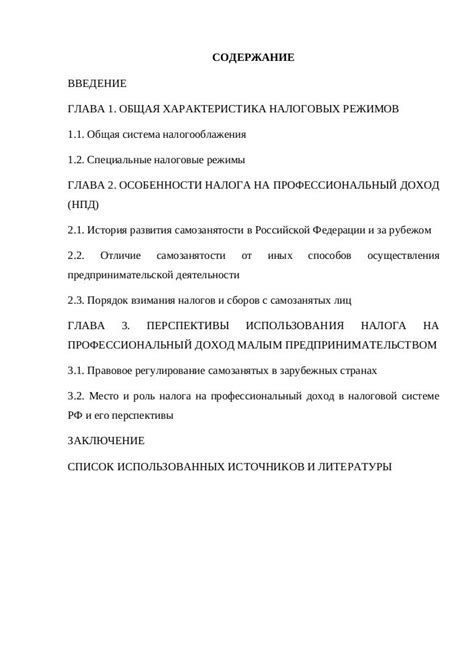 СОДЕРЖАНИЕ

ВВЕДЕНИЕ

ГЛАВА 1. ОБЩАЯ ХАРАКТЕРИСТИКА НАЛОГОВЫХ РЕЖИМОВ

1.1. Общая система налогооблажения

1.2. Специальные налоговые режимы

ГЛАВА 2. ОСОБЕННОСТИ НАЛОГА НА ПРОФЕССИОНАЛЬНЫЙ ДОХОД (НПД)

2.1. История развития самозанятости в Российской Федерации и за рубежом

2.2. Отличие самозанятости от иных способов осуществления предпринимательской деятельности

2.3. Порядок взимания налогов и сборов с самозанятых лиц

ГЛАВА 3. ПЕРСПЕКТИВЫ ИСПОЛЬЗОВАНИЯ НАЛОГА НА ПРОФЕССИОНАЛЬНЫЙ ДОХОД МАЛЫМ ПРЕДПРИНИМАТЕЛЬСТВОМ

3.1. Правовое регулирование самозанятых в зарубежных странах

3.2. Место и роль налога на профессиональный доход в налоговой системе РФ и его перспективы

ЗАКЛЮЧЕНИЕ

СПИСОК ИСПОЛЬЗОВАННЫХ ИСТОЧНИКОВ И ЛИТЕРАТУРЫ